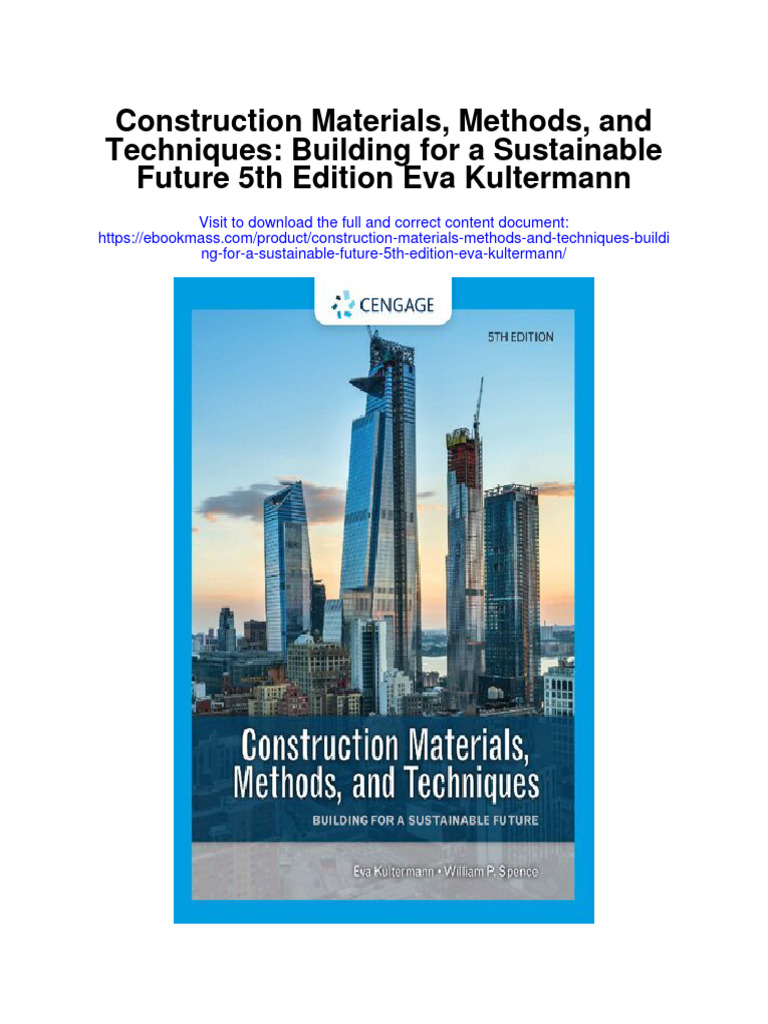 Construction Materials, Methods, and Techniques: Building for a Sustainable Future 5th Edition Eva Kultermann

Visit to download the full and correct content document: https://ebookmass.com/product/construction-materials-methods-and-techniques-building-for-a-sustainable-future-5th-edition-eva-kultermann/

CENGAGE

5TH EDITION

Construction Materials, Methods, and Techniques

BUILDING FOR A SUSTAINABLE FUTURE

Eva Kultermann • William P. Spence